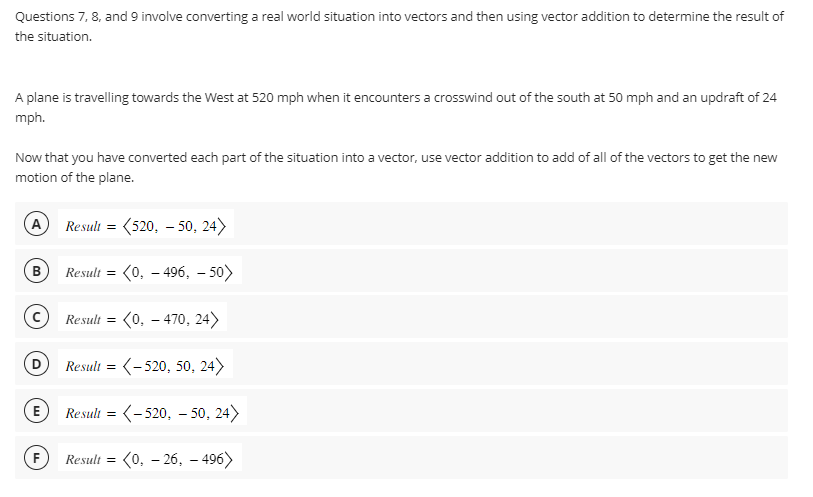 Questions 7, 8, and 9 involve converting a real world situation into vectors and then using vector addition to determine the result of the situation.

A plane is travelling towards the West at 520 mph when it encounters a crosswind out of the south at 50 mph and an updraft of 24 mph.

Now that you have converted each part of the situation into a vector, use vector addition to add of all of the vectors to get the new motion of the plane.

A $Result = \langle 520, -50, 24 \rangle$

B $Result = \langle 0, -496, -50 \rangle$

C $Result = \langle 0, -470, 24 \rangle$

D $Result = \langle -520, 50, 24 \rangle$

E $Result = \langle -520, -50, 24 \rangle$

F $Result = \langle 0, -26, -496 \rangle$